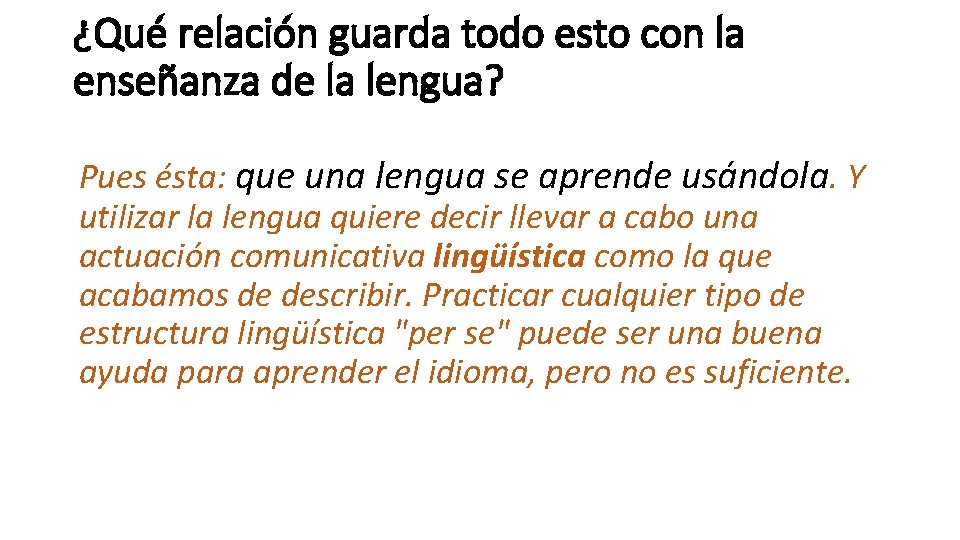 ¿Qué relación guarda todo esto con la enseñanza de la lengua?

Pues ésta: que una lengua se aprende usándola. Y utilizar la lengua quiere decir llevar a cabo una actuación comunicativa lingüística como la que acabamos de describir. Practicar cualquier tipo de estructura lingüística "per se" puede ser una buena ayuda para aprender el idioma, pero no es suficiente.